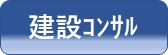 建設コンサル